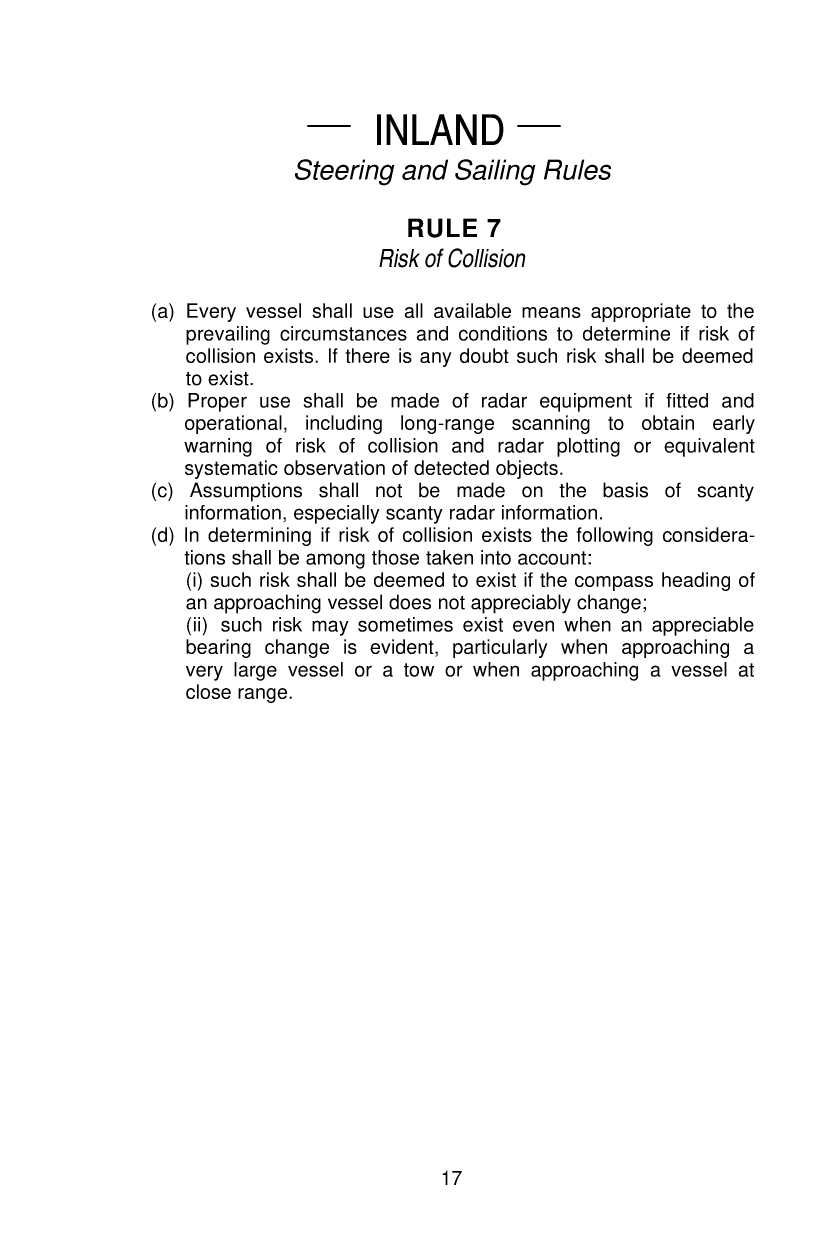 — INLAND —
Steering and Sailing Rules

RULE 7
Risk of Collision

(a) Every vessel shall use all available means appropriate to the prevailing circumstances and conditions to determine if risk of collision exists. If there is any doubt such risk shall be deemed to exist.
(b) Proper use shall be made of radar equipment if fitted and operational, including long-range scanning to obtain early warning of risk of collision and radar plotting or equivalent systematic observation of detected objects.
(c) Assumptions shall not be made on the basis of scanty information, especially scanty radar information.
(d) In determining if risk of collision exists the following considerations shall be among those taken into account:
(i) such risk shall be deemed to exist if the compass heading of an approaching vessel does not appreciably change;
(ii) such risk may sometimes exist even when an appreciable bearing change is evident, particularly when approaching a very large vessel or a tow or when approaching a vessel at close range.

17